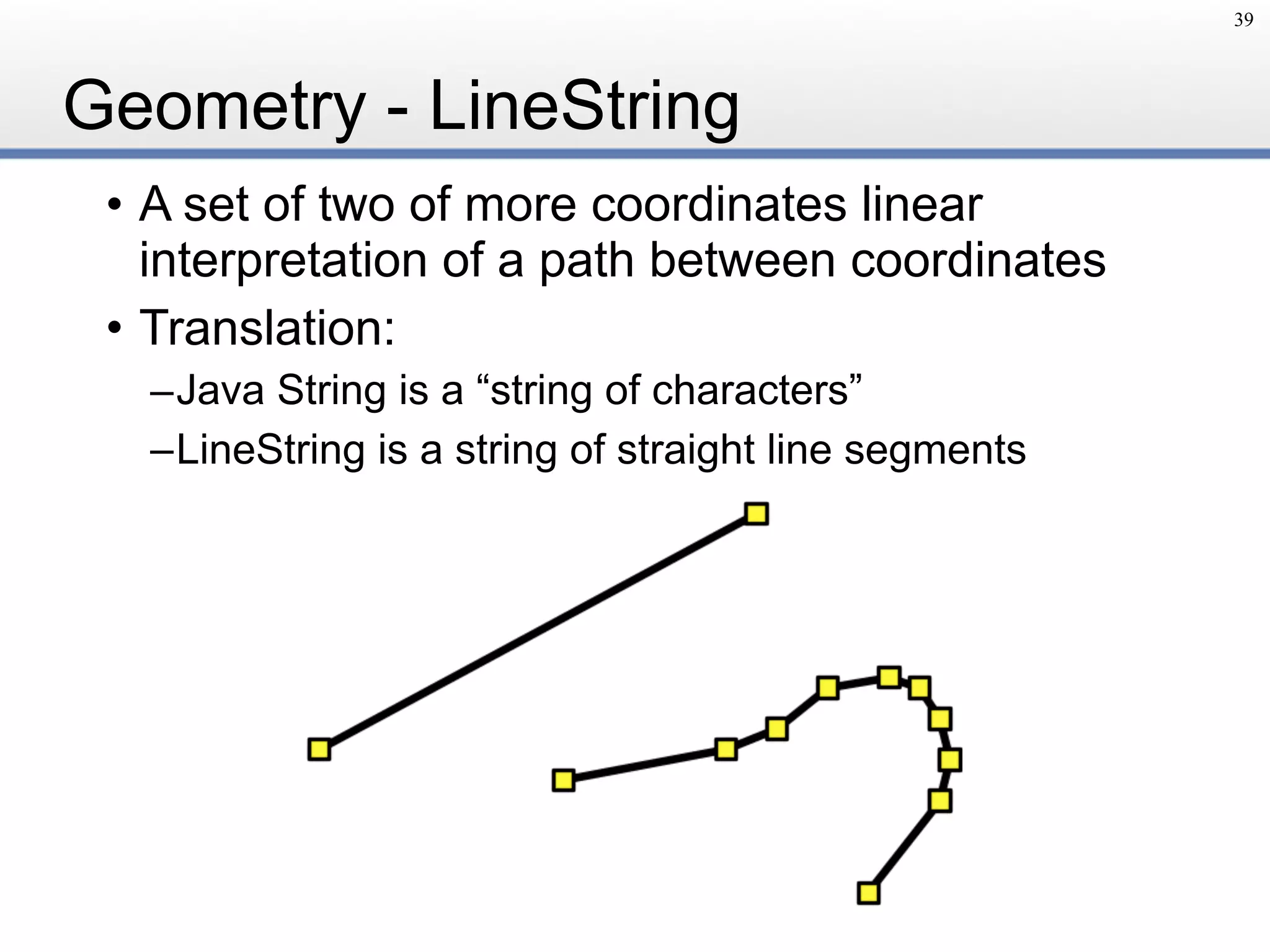 39

Geometry - LineString

• A set of two of more coordinates linear interpretation of a path between coordinates

• Translation:

–Java String is a “string of characters”

–LineString is a string of straight line segments